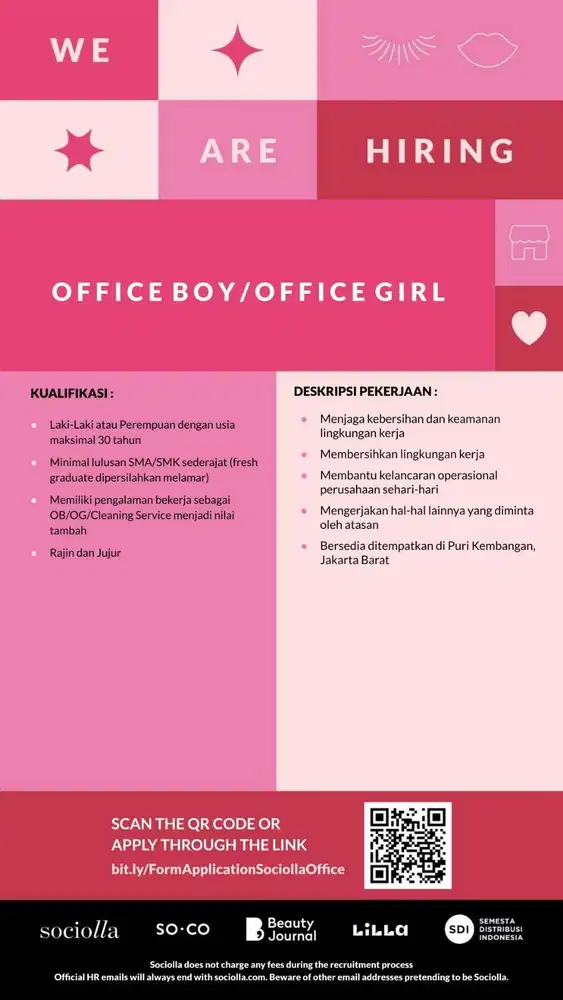 WE ARE HIRING

OFFICE BOY/OFFICE GIRL

KUALIFIKASI :

- Laki-Laki atau Perempuan dengan usia maksimal 30 tahun
- Minimal lulusan SMA/SMK sederajat (fresh graduate dipersilahkan melamar)
- Memiliki pengalaman bekerja sebagai OB/OG/Cleaning Service menjadi nilai tambah
- Rajin dan Jujur

DESKRIPSI PEKERJAAN :

- Menjaga kebersihan dan keamanan lingkungan kerja
- Membersihkan lingkungan kerja
- Membantu kelancaran operasional perusahaan sehari-hari
- Mengerjakan hal-hal lainnya yang diminta oleh atasan
- Bersedia ditempatkan di Puri Kembangan, Jakarta Barat

SCAN THE QR CODE OR APPLY THROUGH THE LINK
bit.ly/FormApplicationSociollaOffice

sociolla SO·CO Beauty Journal LILLA SDI SEMESTA DISTRIBUSI INDONESIA

Sociolla does not charge any fees during the recruitment process
Official HR emails will always end with sociolla.com. Beware of other email addresses pretending to be Sociolla.